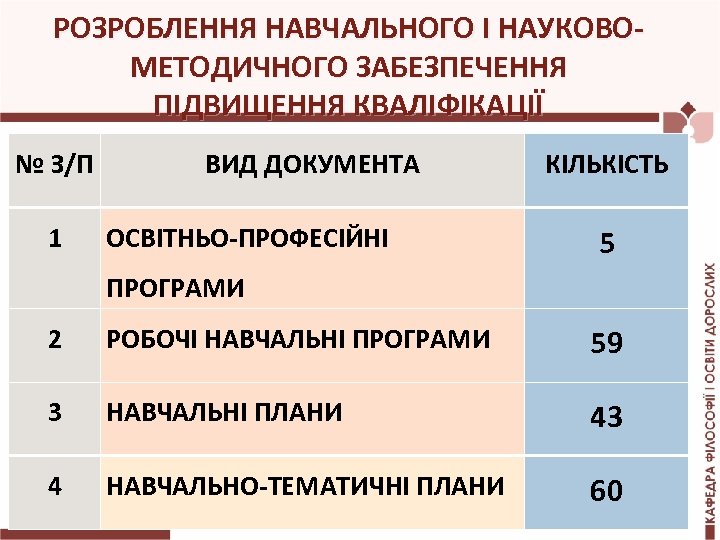 РОЗРОБЛЕННЯ НАВЧАЛЬНОГО І НАУКОВО-МЕТОДИЧНОГО ЗАБЕЗПЕЧЕННЯ ПІДВИЩЕННЯ КВАЛІФІКАЦІЇ

| № З/П | ВИД ДОКУМЕНТА | КІЛЬКІСТЬ |
|---|---|---|
| 1 | ОСВІТНЬО-ПРОФЕСІЙНІ ПРОГРАМИ | 5 |
| 2 | РОБОЧІ НАВЧАЛЬНІ ПРОГРАМИ | 59 |
| 3 | НАВЧАЛЬНІ ПЛАНИ | 43 |
| 4 | НАВЧАЛЬНО-ТЕМАТИЧНІ ПЛАНИ | 60 |

КАФЕДРА ФІЛОСОФІЇ І ОСВІТИ ДОРОСЛИХ